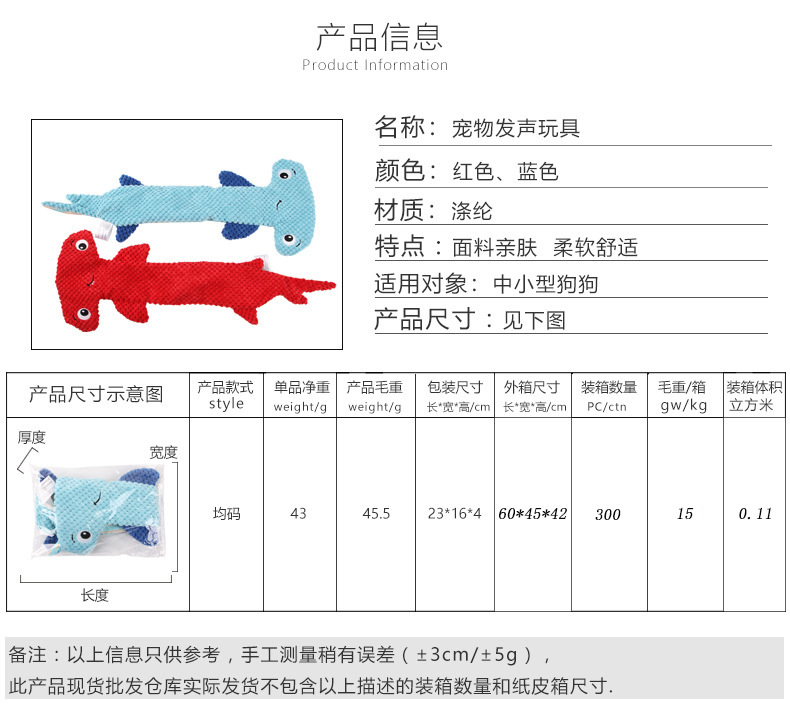 产品信息
Product Information

名称：宠物发声玩具

颜色：红色、蓝色

材质：涤纶

特点：面料亲肤 柔软舒适

适用对象：中小型狗狗

产品尺寸：见下图

| 产品尺寸示意图 | 产品款式 style | 单品净重 weight/g | 产品毛重 weight/g | 包装尺寸 长*宽*高/cm | 外箱尺寸 长*宽*高/cm | 装箱数量 PC/ctn | 毛重/箱 gw/kg | 装箱体积 立方米 |
|---|---|---|---|---|---|---|---|---|
| 厚度 宽度 长度 | 均码 | 43 | 45.5 | 23*16*4 | 60*45*42 | 300 | 15 | 0.11 |

备注：以上信息只供参考，手工测量稍有误差（±3cm/±5g），

此产品现货批发仓库实际发货不包含以上描述的装箱数量和纸皮箱尺寸.